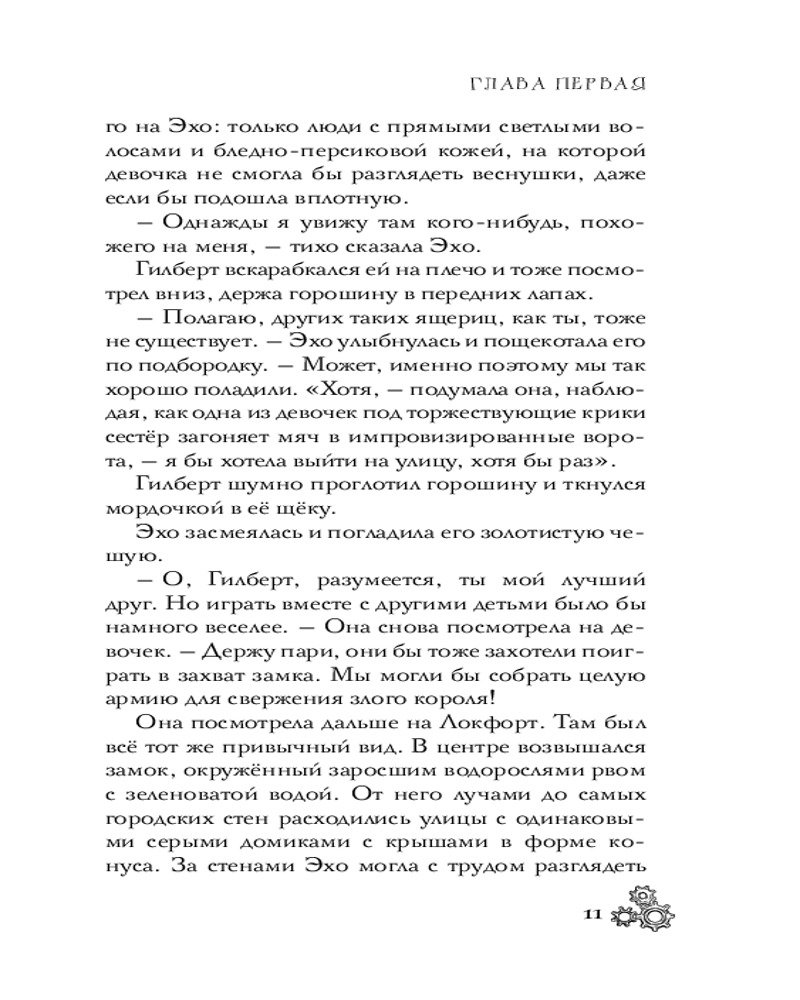 ГЛАВА ПЕРВАЯ

го на Эхо: только люди с прямыми светлыми волосами и бледно-персиковой кожей, на которой девочка не смогла бы разглядеть веснушки, даже если бы подошла вплотную.

— Однажды я увижу там кого-нибудь, похожего на меня, — тихо сказала Эхо.

Гилберт вскарабкался ей на плечо и тоже посмотрел вниз, держа горошину в передних лапах.

— Полагаю, других таких ящериц, как ты, тоже не существует. — Эхо улыбнулась и пощекотала его по подбородку. — Может, именно поэтому мы так хорошо поладили. «Хотя, — подумала она, наблюдая, как одна из девочек под торжествующие крики сестёр загоняет мяч в импровизированные ворота, — я бы хотела выйти на улицу, хотя бы раз».

Гилберт шумно проглотил горошину и ткнулся мордочкой в её щёку.

Эхо засмеялась и погладила его золотистую чешую.

— О, Гилберт, разумеется, ты мой лучший друг. Но играть вместе с другими детьми было бы намного веселее. — Она снова посмотрела на девочек. — Держу пари, они бы тоже захотели поиграть в захват замка. Мы могли бы собрать целую армию для свержения злого короля!

Она посмотрела дальше на Локфорт. Там был всё тот же привычный вид. В центре возвышался замок, окружённый заросшим водорослями рвом с зеленоватой водой. От него лучами до самых городских стен расходились улицы с одинаковыми серыми домиками с крышами в форме конуса. За стенами Эхо могла с трудом разглядеть

11